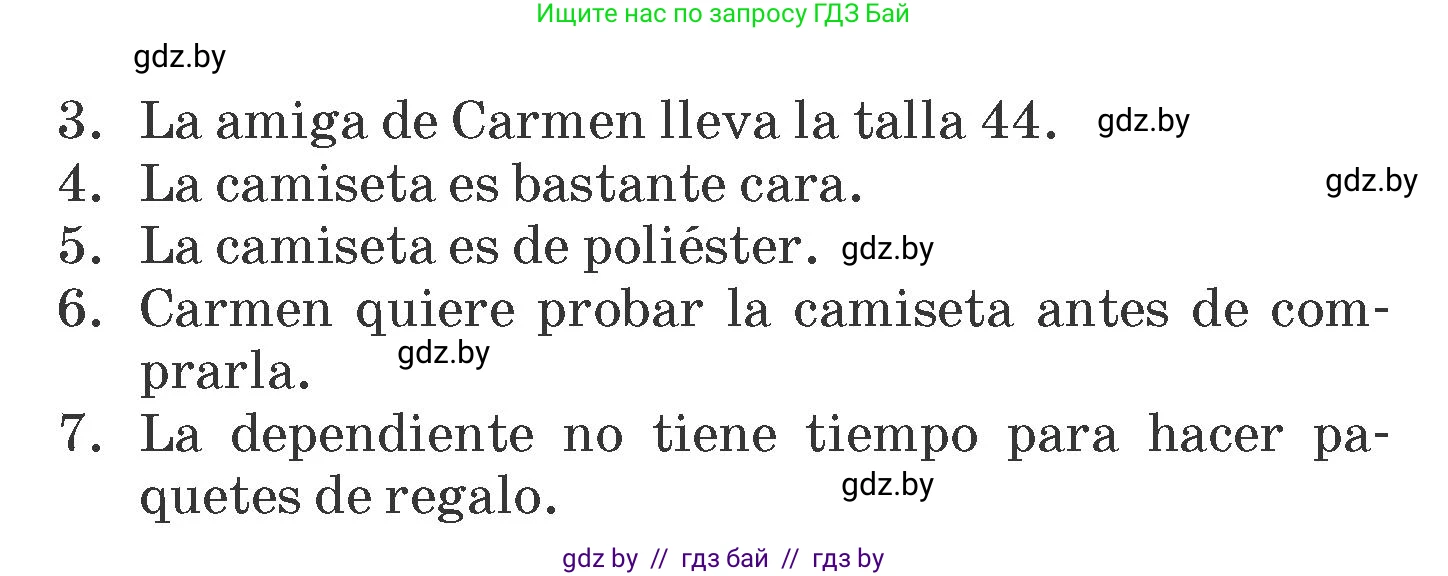 Ищите нас по запросу ГДЗ Бай

gdz.by

3. La amiga de Carmen lleva la talla 44. gdz.by

4. La camiseta es bastante cara. gdz.by

5. La camiseta es de poliéster. gdz.by

6. Carmen quiere probar la camiseta antes de comprarla. gdz.by

7. La dependiente no tiene tiempo para hacer paquetes de regalo. gdz.by

gdz by // гдз бай // гдз by